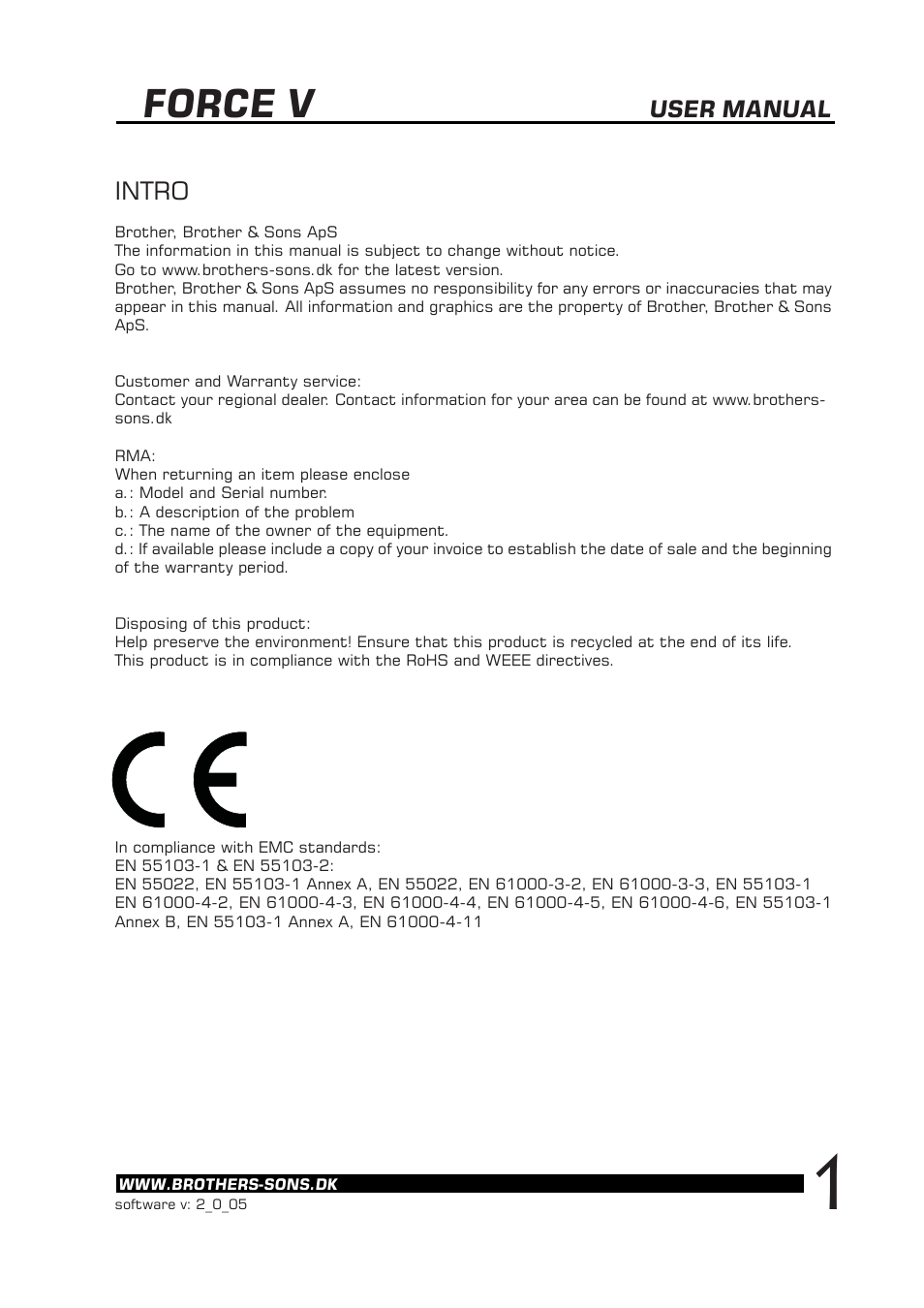 FORCE V

USER MANUAL

INTRO

Brother, Brother & Sons ApS
The information in this manual is subject to change without notice.
Go to www.brothers-sons.dk for the latest version.
Brother, Brother & Sons ApS assumes no responsibility for any errors or inaccuracies that may appear in this manual. All information and graphics are the property of Brother, Brother & Sons ApS.

Customer and Warranty service:
Contact your regional dealer. Contact information for your area can be found at www.brothers-sons.dk

RMA:
When returning an item please enclose
a.: Model and Serial number.
b.: A description of the problem
c.: The name of the owner of the equipment.
d.: If available please include a copy of your invoice to establish the date of sale and the beginning of the warranty period.

Disposing of this product:
Help preserve the environment! Ensure that this product is recycled at the end of its life.
This product is in compliance with the RoHS and WEEE directives.

CE

In compliance with EMC standards:
EN 55103-1 & EN 55103-2:
EN 55022, EN 55103-1 Annex A, EN 55022, EN 61000-3-2, EN 61000-3-3, EN 55103-1
EN 61000-4-2, EN 61000-4-3, EN 61000-4-4, EN 61000-4-5, EN 61000-4-6, EN 55103-1 Annex B, EN 55103-1 Annex A, EN 61000-4-11

WWW.BROTHERS-SONS.DK
software v: 2_0_05

1